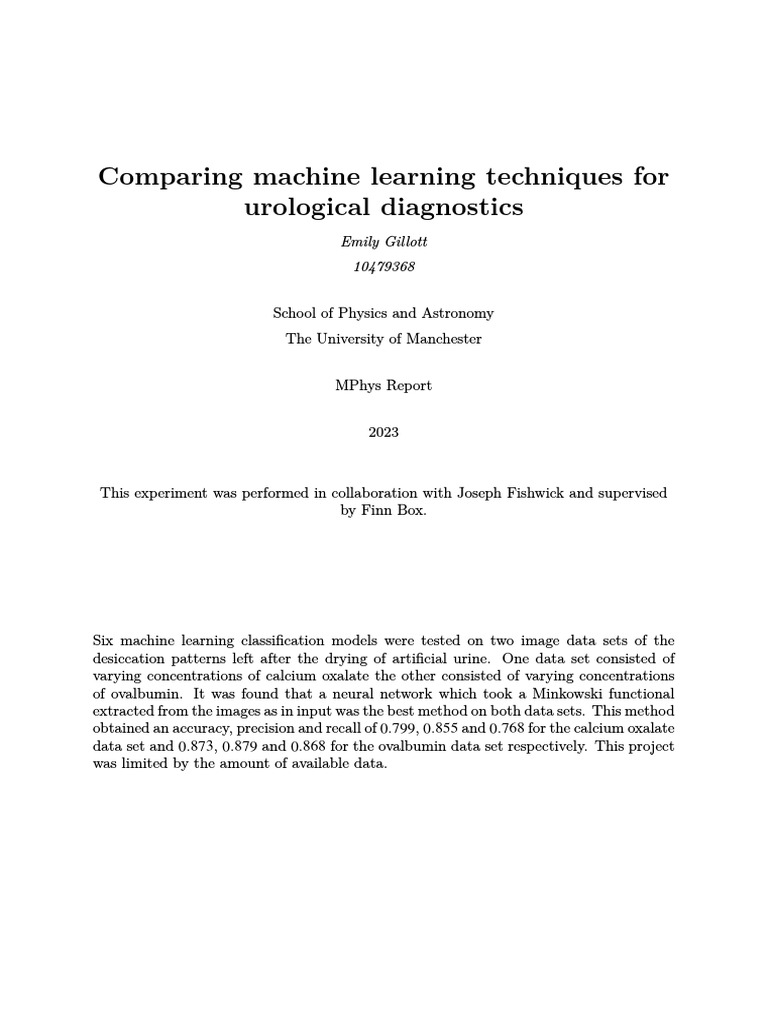 Comparing machine learning techniques for urological diagnostics

Emily Gillott
10479368

School of Physics and Astronomy
The University of Manchester

MPhys Report

2023

This experiment was performed in collaboration with Joseph Fishwick and supervised by Finn Box.

Six machine learning classification models were tested on two image data sets of the desiccation patterns left after the drying of artificial urine. One data set consisted of varying concentrations of calcium oxalate the other consisted of varying concentrations of ovalbumin. It was found that a neural network which took a Minkowski functional extracted from the images as in input was the best method on both data sets. This method obtained an accuracy, precision and recall of 0.799, 0.855 and 0.768 for the calcium oxalate data set and 0.873, 0.879 and 0.868 for the ovalbumin data set respectively. This project was limited by the amount of available data.